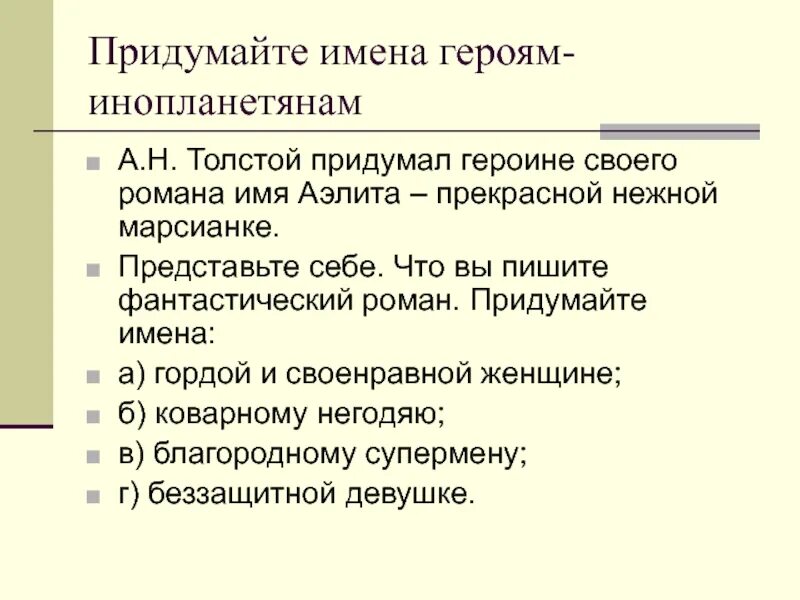 Придумайте имена героям-инопланетянам

А.Н. Толстой придумал героине своего романа имя Аэлита – прекрасной нежной марсианке.

Представьте себе. Что вы пишите фантастический роман. Придумайте имена:

а) гордой и своенравной женщине;

б) коварному негодяю;

в) благородному супермену;

г) беззащитной девушке.